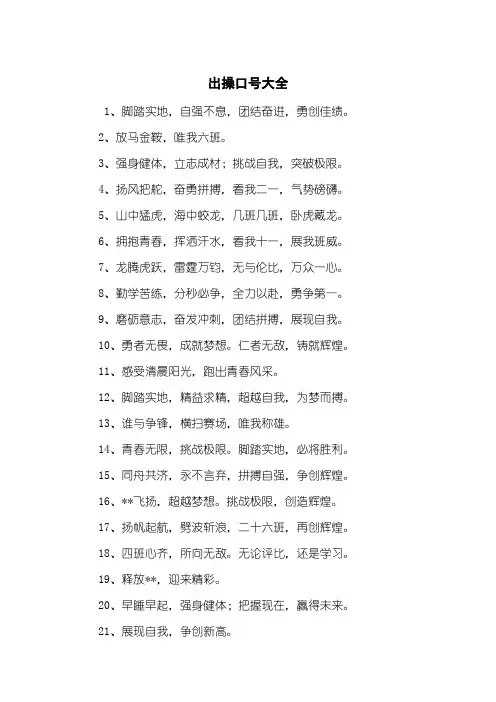 出操口号大全

1、脚踏实地，自强不息，团结奋进，勇创佳绩。

2、放马金鞍，唯我六班。

3、强身健体，立志成材；挑战自我，突破极限。

4、扬风把舵，奋勇拼搏，看我二一，气势磅礴。

5、山中猛虎，海中蛟龙，几班几班，卧虎藏龙。

6、拥抱青春，挥洒汗水，看我十一，展我班威。

7、龙腾虎跃，雷霆万钧，无与伦比，万众一心。

8、勤学苦练，分秒必争，全力以赴，勇争第一。

9、磨砺意志，奋发冲刺，团结拼搏，展现自我。

10、勇者无畏，成就梦想。仁者无敌，铸就辉煌。

11、感受清晨阳光，跑出青春风采。

12、脚踏实地，精益求精，超越自我，为梦而搏。

13、谁与争锋，横扫赛场，唯我称雄。

14、青春无限，挑战极限。脚踏实地，必将胜利。

15、同舟共济，永不言弃，拼搏自强，争创辉煌。

16、**飞扬，超越梦想。挑战极限，创造辉煌。

17、扬帆起航，劈波斩浪，二十六班，再创辉煌。

18、四班心齐，所向无敌。无论评比，还是学习。

19、释放**，迎来精彩。

20、早睡早起，强身健体；把握现在，赢得未来。

21、展现自我，争创新高。